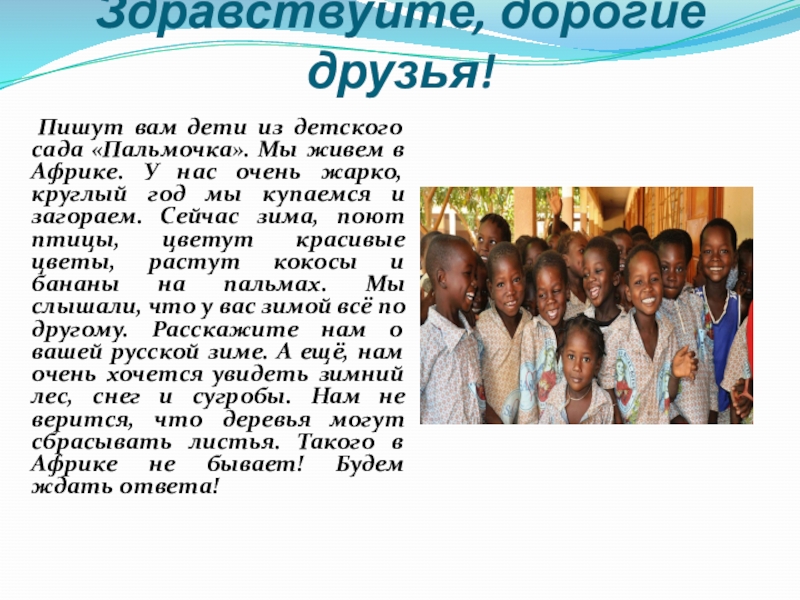 Здравствуйте, дорогие друзья!

Пишут вам дети из детского сада «Пальмочка». Мы живем в Африке. У нас очень жарко, круглый год мы купаемся и загораем. Сейчас зима, поют птицы, цветут красивые цветы, растут кокосы и бананы на пальмах. Мы слышали, что у вас зимой всё по другому. Расскажите нам о вашей русской зиме. А ещё, нам очень хочется увидеть зимний лес, снег и сугробы. Нам не верится, что деревья могут сбрасывать листья. Такого в Африке не бывает! Будем ждать ответа!